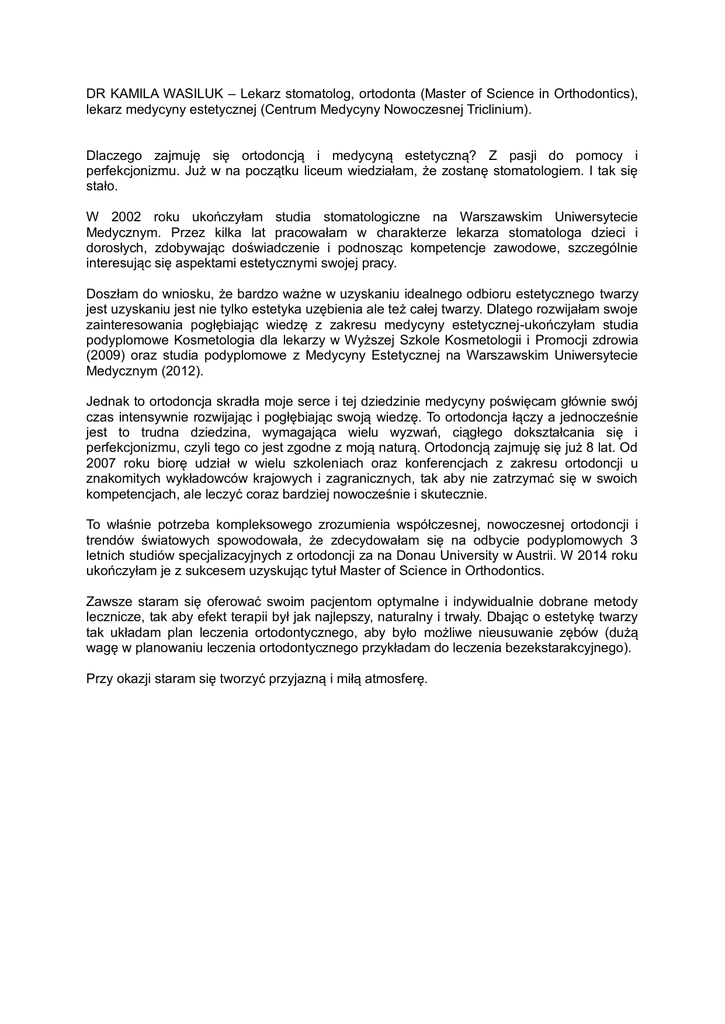 DR KAMILA WASILUK – Lekarz stomatolog, ortodonta (Master of Science in Orthodontics), lekarz medycyny estetycznej (Centrum Medycyny Nowoczesnej Triclinium).

Dlaczego zajmuję się ortodoncją i medycyną estetyczną? Z pasji do pomocy i perfekcjonizmu. Już w na początku liceum wiedziałam, że zostanę stomatologiem. I tak się stało.

W 2002 roku ukończyłam studia stomatologiczne na Warszawskim Uniwersytecie Medycznym. Przez kilka lat pracowałam w charakterze lekarza stomatologa dzieci i dorosłych, zdobywając doświadczenie i podnosząc kompetencje zawodowe, szczególnie interesując się aspektami estetycznymi swojej pracy.

Doszłam do wniosku, że bardzo ważne w uzyskaniu idealnego odbioru estetycznego twarzy jest uzyskaniu jest nie tylko estetyka uzębienia ale też całej twarzy. Dlatego rozwijałam swoje zainteresowania pogłębiając wiedzę z zakresu medycyny estetycznej-ukończyłam studia podyplomowe Kosmetologia dla lekarzy w Wyższej Szkole Kosmetologii i Promocji zdrowia (2009) oraz studia podyplomowe z Medycyny Estetycznej na Warszawskim Uniwersytecie Medycznym (2012).

Jednak to ortodoncja skradła moje serce i tej dziedzinie medycyny poświęcam głównie swój czas intensywnie rozwijając i pogłębiając swoją wiedzę. To ortodoncja łączy a jednocześnie jest to trudna dziedzina, wymagająca wielu wyzwań, ciągłego dokształcania się i perfekcjonizmu, czyli tego co jest zgodne z moją naturą. Ortodoncją zajmuję się już 8 lat. Od 2007 roku biorę udział w wielu szkoleniach oraz konferencjach z zakresu ortodoncji u znakomitych wykładowców krajowych i zagranicznych, tak aby nie zatrzymać się w swoich kompetencjach, ale leczyć coraz bardziej nowocześnie i skutecznie.

To właśnie potrzeba kompleksowego zrozumienia współczesnej, nowoczesnej ortodoncji i trendów światowych spowodowała, że zdecydowałam się na odbycie podyplomowych 3 letnich studiów specjalizacyjnych z ortodoncji za na Donau University w Austrii. W 2014 roku ukończyłam je z sukcesem uzyskując tytuł Master of Science in Orthodontics.

Zawsze staram się oferować swoim pacjentom optymalne i indywidualnie dobrane metody lecznicze, tak aby efekt terapii był jak najlepszy, naturalny i trwały. Dbając o estetykę twarzy tak układam plan leczenia ortodontycznego, aby było możliwe nieusuwanie zębów (dużą wagę w planowaniu leczenia ortodontycznego przykładam do leczenia bezekstarakcyjnego).

Przy okazji staram się tworzyć przyjazną i miłą atmosferę.